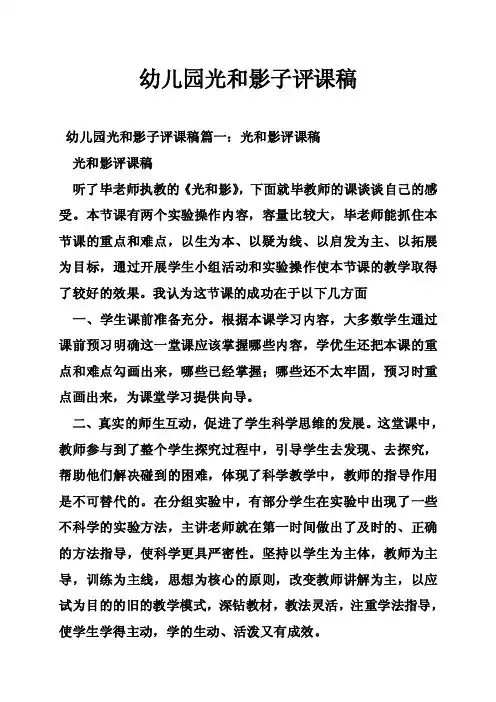 幼儿园光和影子评课稿

幼儿园光和影子评课稿篇一：光和影评课稿

光和影评课稿

听了毕老师执教的《光和影》，下面就毕教师的课谈谈自己的感受。本节课有两个实验操作内容，容量比较大，毕老师能抓住本节课的重点和难点，以生为本、以疑为线、以启发为主、以拓展为目标，通过开展学生小组活动和实验操作使本节课的教学取得了较好的效果。我认为这节课的成功在于以下几方面

一、学生课前准备充分。根据本课学习内容，大多数学生通过课前预习明确这一堂课应该掌握哪些内容，学优生还把本课的重点和难点勾画出来，哪些已经掌握；哪些还不太牢固，预习时重点画出来，为课堂学习提供向导。

二、真实的师生互动，促进了学生科学思维的发展。这堂课中，教师参与到了整个学生探究过程中，引导学生去发现、去探究，帮助他们解决碰到的困难，体现了科学教学中，教师的指导作用是不可替代的。在分组实验中，有部分学生在实验中出现了一些不科学的实验方法，主讲老师就在第一时间做出了及时的、正确的方法指导，使科学更具严密性。坚持以学生为主体，教师为主导，训练为主线，思想为核心的原则，改变教师讲解为主，以应试为目的的旧的教学模式，深钻教材，教法灵活，注重学法指导，使学生学得主动，学的生动、活泼又有成效。